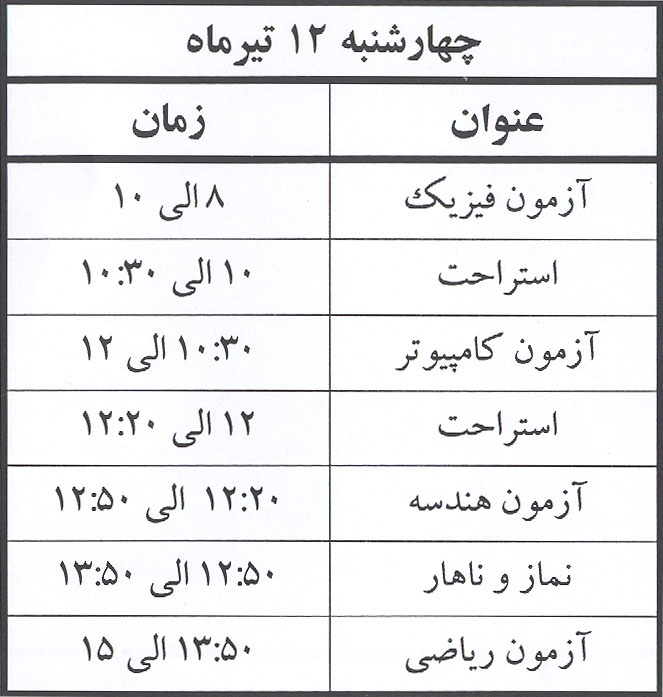 چهارشنبه ۱۲ تیرماه

| عنوان | زمان |
|---|---|
| آزمون فیزیک | ۸ الی ۱۰ |
| استراحت | ۱۰ الی ۱۰:۳۰ |
| آزمون کامپیوتر | ۱۰:۳۰ الی ۱۲ |
| استراحت | ۱۲ الی ۱۲:۲۰ |
| آزمون هندسه | ۱۲:۲۰ الی ۱۲:۵۰ |
| نماز و ناهار | ۱۲:۵۰ الی ۱۳:۵۰ |
| آزمون ریاضی | ۱۳:۵۰ الی ۱۵ |